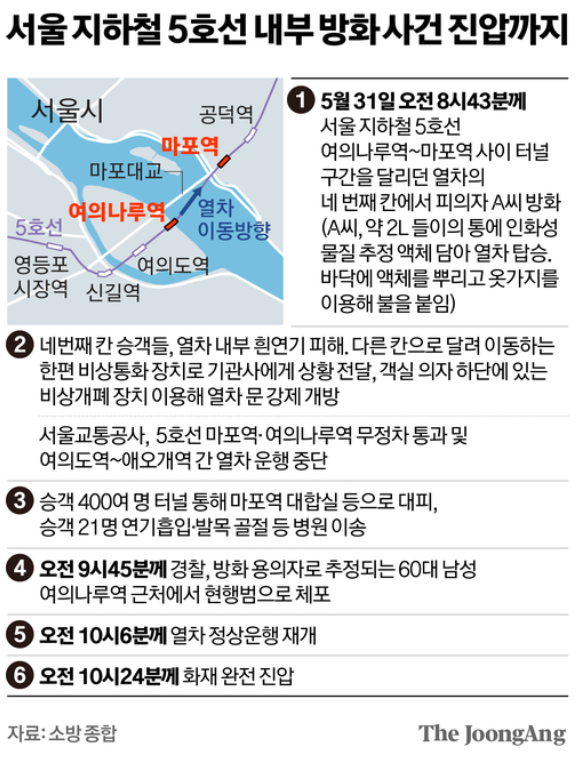 서울 지하철 5호선 내부 방화 사건 진압까지

서울시
공덕역
마포역
마포대교
여의나루역
열차 이동방향
5호선
영등포 시장역
신길역
여의도역

1 5월 31일 오전 8시43분께
서울 지하철 5호선 여의나루역~마포역 사이 터널 구간을 달리던 열차의 네 번째 칸에서 피의자 A씨 방화 (A씨, 약 2L 들이의 통에 인화성 물질 추정 액체 담아 열차 탑승. 바닥에 액체를 뿌리고 옷가지를 이용해 불을 붙임)

2 네번째 칸 승객들, 열차 내부 흰연기 피해. 다른 칸으로 달려 이동하는 한편 비상통화 장치로 기관사에게 상황 전달, 객실 의자 하단에 있는 비상개폐 장치 이용해 열차 문 강제 개방

서울교통공사, 5호선 마포역·여의나루역 무정차 통과 및 여의도역~애오개역 간 열차 운행 중단

3 승객 400여 명 터널 통해 마포역 대합실 등으로 대피, 승객 21명 연기흡입·발목 골절 등 병원 이송

4 오전 9시45분께 경찰, 방화 용의자로 추정되는 60대 남성 여의나루역 근처에서 현행범으로 체포

5 오전 10시6분께 열차 정상운행 재개

6 오전 10시24분께 화재 완전 진압

자료: 소방 종합
The JoongAng